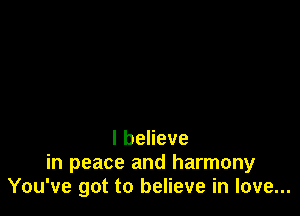 I believe
in peace and harmony
You've got to believe in love...